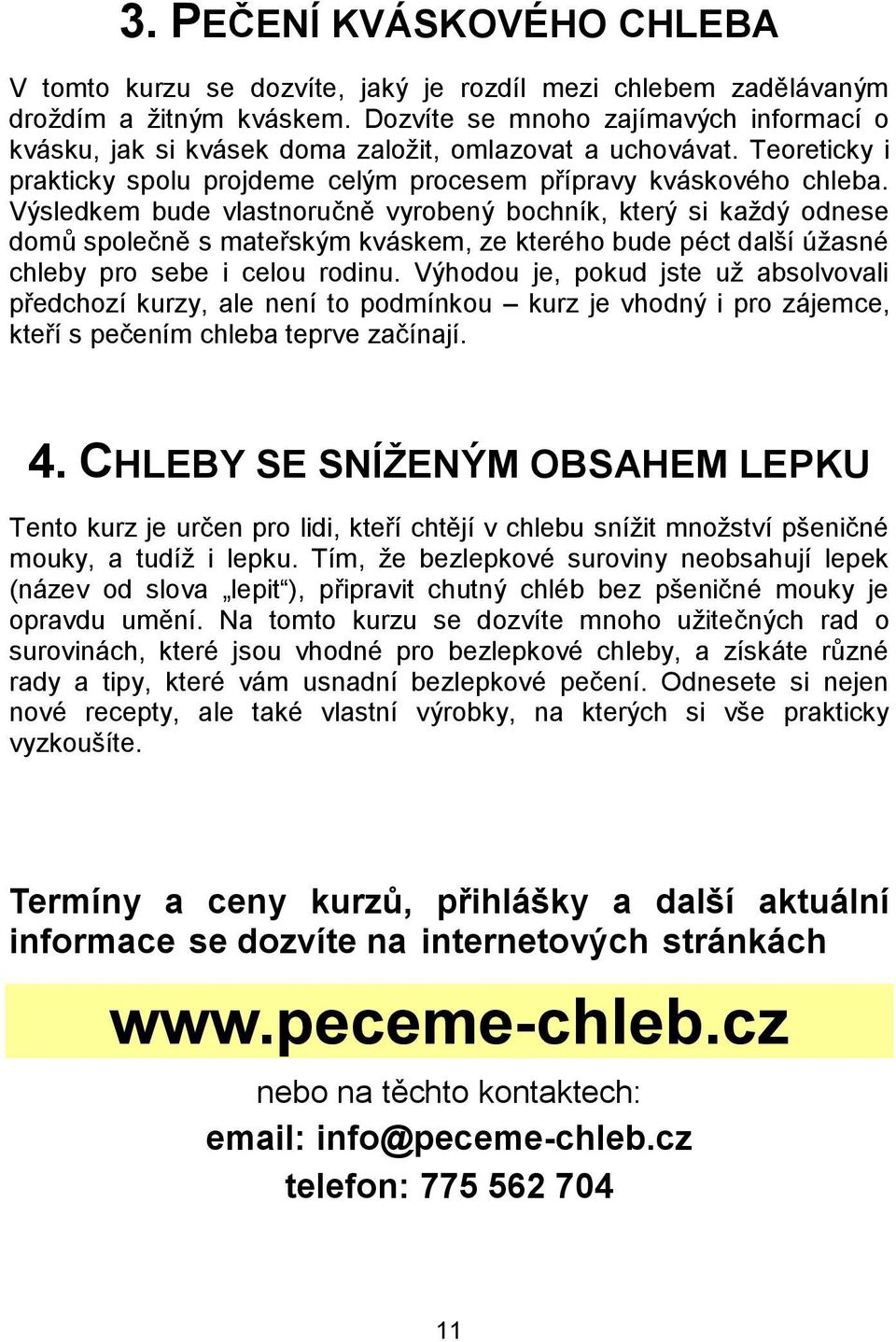 3. PEČENÍ KVÁSKOVÉHO CHLEBA

V tomto kurzu se dozvíte, jaký je rozdíl mezi chlebem zadělávaným droždím a žitným kváskem. Dozvíte se mnoho zajímavých informací o kvásku, jak si kvásek doma založit, omlazovat a uchovávat. Teoreticky i prakticky spolu projdeme celým procesem přípravy kváskového chleba. Výsledkem bude vlastnoručně vyrobený bochník, který si každý odnese domů společně s mateřským kváskem, ze kterého bude péct další úžasné chleby pro sebe i celou rodinu. Výhodou je, pokud jste už absolvovali předchozí kurzy, ale není to podmínkou – kurz je vhodný i pro zájemce, kteří s pečením chleba teprve začínají.

4. CHLEBY SE SNÍŽENÝM OBSAHEM LEPKU

Tento kurz je určen pro lidi, kteří chtějí v chlebu snížit množství pšeničné mouky, a tudíž i lepku. Tím, že bezlepkové suroviny neobsahují lepek (název od slova „lepit“), připravit chutný chléb bez pšeničné mouky je opravdu umění. Na tomto kurzu se dozvíte mnoho užitečných rad o surovinách, které jsou vhodné pro bezlepkové chleby, a získáte různé rady a tipy, které vám usnadní bezlepkové pečení. Odnesete si nejen nové recepty, ale také vlastní výrobky, na kterých si vše prakticky vyzkoušíte.

Termíny a ceny kurzů, přihlášky a další aktuální informace se dozvíte na internetových stránkách

www.peceme-chleb.cz

nebo na těchto kontaktech:
email: info@peceme-chleb.cz
telefon: 775 562 704

11